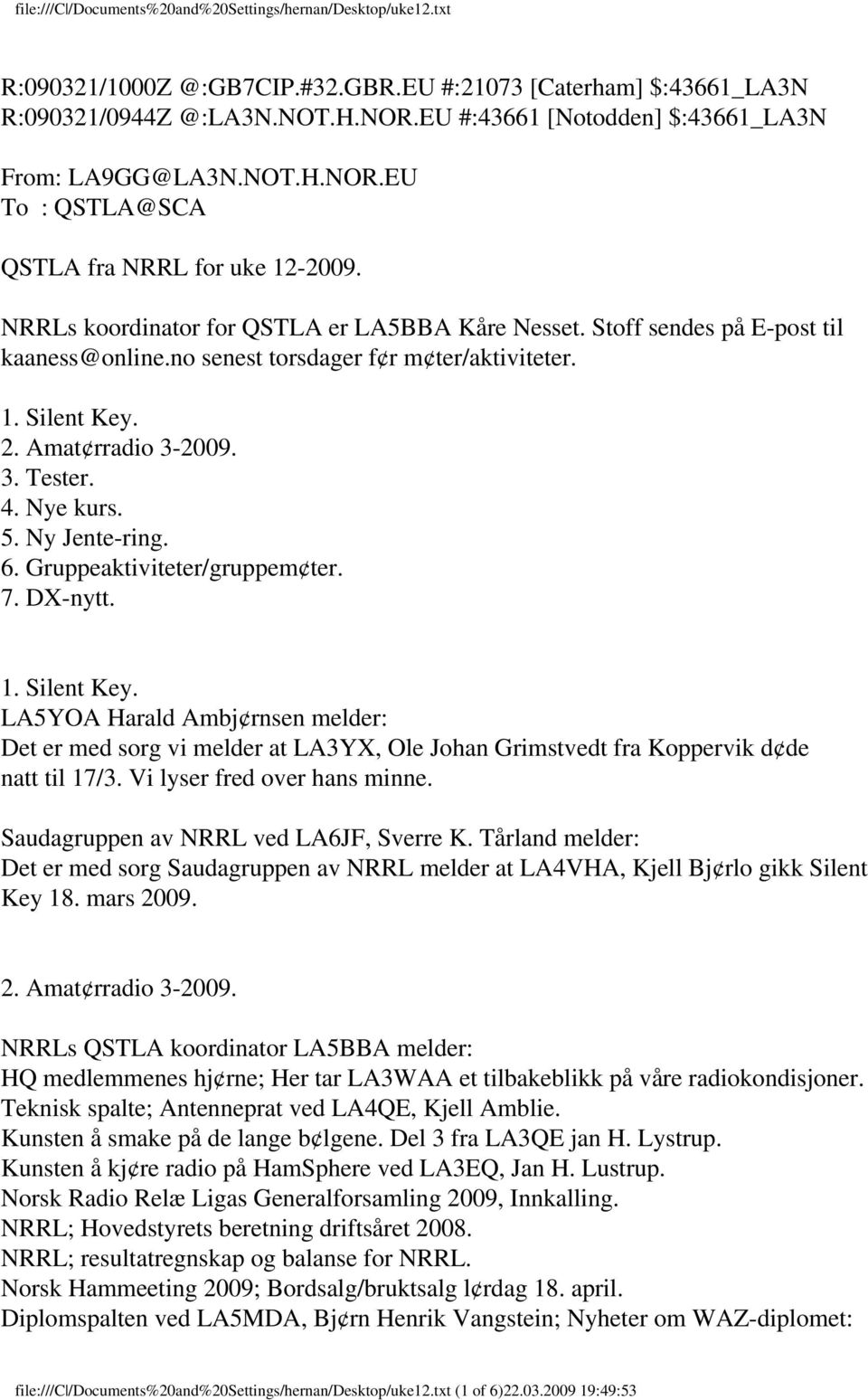 file:///C|/Documents%20and%20Settings/hernan/Desktop/uke12.txt

R:090321/1000Z @:GB7CIP.#32.GBR.EU #:21073 [Caterham] $:43661_LA3N
R:090321/0944Z @:LA3N.NOT.H.NOR.EU #:43661 [Notodden] $:43661_LA3N

From: LA9GG@LA3N.NOT.H.NOR.EU
To : QSTLA@SCA

QSTLA fra NRRL for uke 12-2009.

NRRLs koordinator for QSTLA er LA5BBA Kåre Nesset. Stoff sendes på E-post til kaaness@online.no senest torsdager f¢r m¢ter/aktiviteter.

1. Silent Key.
2. Amat¢rradio 3-2009.
3. Tester.
4. Nye kurs.
5. Ny Jente-ring.
6. Gruppeaktiviteter/gruppem¢ter.
7. DX-nytt.

1. Silent Key.
LA5YOA Harald Ambj¢rnsen melder:
Det er med sorg vi melder at LA3YX, Ole Johan Grimstvedt fra Koppervik d¢de natt til 17/3. Vi lyser fred over hans minne.

Saudagruppen av NRRL ved LA6JF, Sverre K. Tårland melder:
Det er med sorg Saudagruppen av NRRL melder at LA4VHA, Kjell Bj¢rlo gikk Silent Key 18. mars 2009.

2. Amat¢rradio 3-2009.

NRRLs QSTLA koordinator LA5BBA melder:
HQ medlemmenes hj¢rne; Her tar LA3WAA et tilbakeblikk på våre radiokondisjoner.
Teknisk spalte; Antenneprat ved LA4QE, Kjell Amblie.
Kunsten å smake på de lange b¢lgene. Del 3 fra LA3QE jan H. Lystrup.
Kunsten å kj¢re radio på HamSphere ved LA3EQ, Jan H. Lustrup.
Norsk Radio Relæ Ligas Generalforsamling 2009, Innkalling.
NRRL; Hovedstyrets beretning driftsåret 2008.
NRRL; resultatregnskap og balanse for NRRL.
Norsk Hammeeting 2009; Bordsalg/bruktsalg l¢rdag 18. april.
Diplomspalten ved LA5MDA, Bj¢rn Henrik Vangstein; Nyheter om WAZ-diplomet:

file:///C|/Documents%20and%20Settings/hernan/Desktop/uke12.txt (1 of 6)22.03.2009 19:49:53